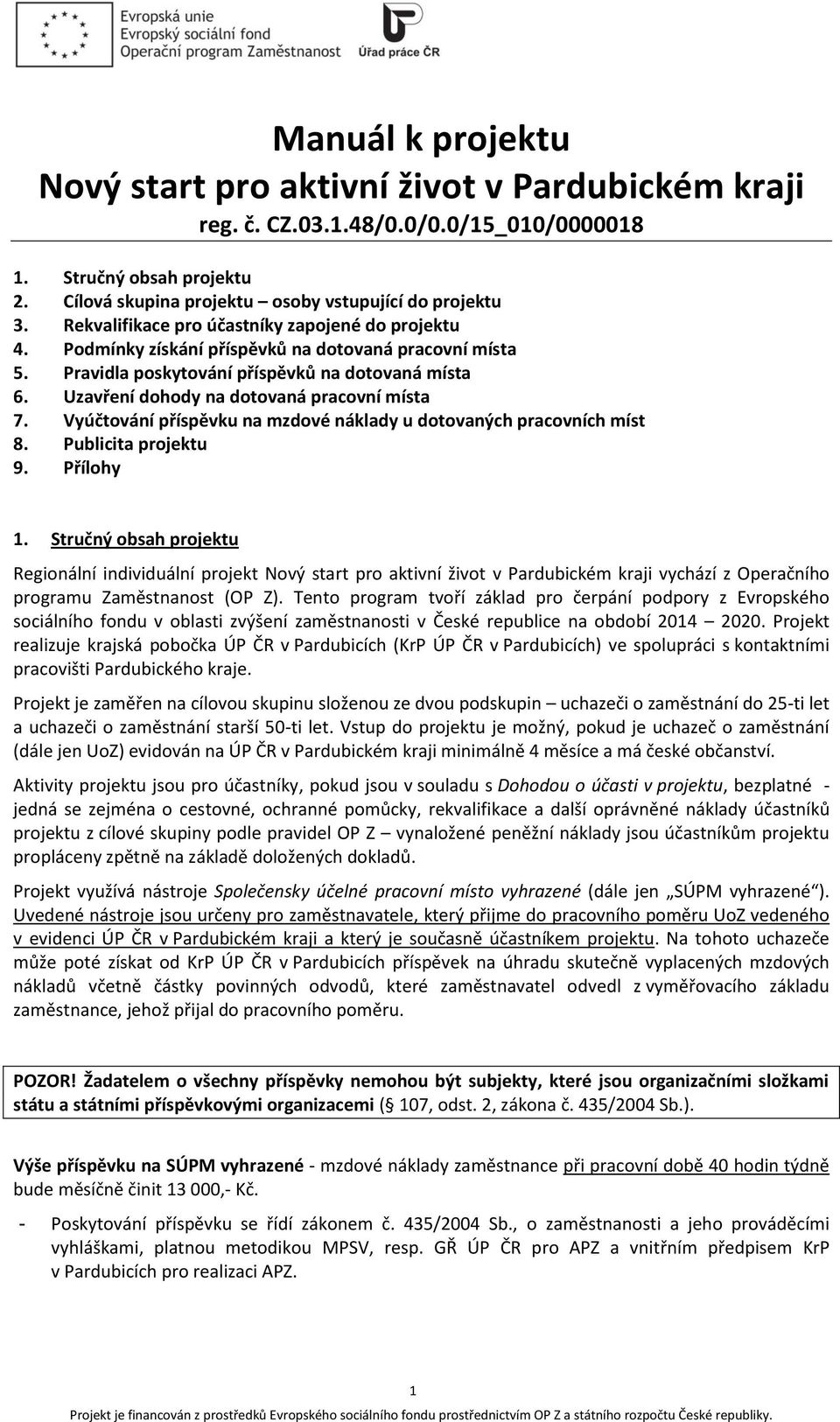 Evropská unie
Evropský sociální fond
Operační program Zaměstnanost

Úřad práce ČR

Manuál k projektu
Nový start pro aktivní život v Pardubickém kraji
reg. č. CZ.03.1.48/0.0/0.0/15_010/0000018

1. Stručný obsah projektu
2. Cílová skupina projektu – osoby vstupující do projektu
3. Rekvalifikace pro účastníky zapojené do projektu
4. Podmínky získání příspěvků na dotovaná pracovní místa
5. Pravidla poskytování příspěvků na dotovaná místa
6. Uzavření dohody na dotovaná pracovní místa
7. Vyúčtování příspěvku na mzdové náklady u dotovaných pracovních míst
8. Publicita projektu
9. Přílohy

1. Stručný obsah projektu

Regionální individuální projekt Nový start pro aktivní život v Pardubickém kraji vychází z Operačního programu Zaměstnanost (OP Z). Tento program tvoří základ pro čerpání podpory z Evropského sociálního fondu v oblasti zvýšení zaměstnanosti v České republice na období 2014 2020. Projekt realizuje krajská pobočka ÚP ČR v Pardubicích (KrP ÚP ČR v Pardubicích) ve spolupráci s kontaktními pracovišti Pardubického kraje.

Projekt je zaměřen na cílovou skupinu složenou ze dvou podskupin – uchazeči o zaměstnání do 25-ti let a uchazeči o zaměstnání starší 50-ti let. Vstup do projektu je možný, pokud je uchazeč o zaměstnání (dále jen UoZ) evidován na ÚP ČR v Pardubickém kraji minimálně 4 měsíce a má české občanství.

Aktivity projektu jsou pro účastníky, pokud jsou v souladu s Dohodou o účasti v projektu, bezplatné - jedná se zejména o cestovné, ochranné pomůcky, rekvalifikace a další oprávněné náklady účastníků projektu z cílové skupiny podle pravidel OP Z – vynaložené peněžní náklady jsou účastníkům projektu propláceny zpětně na základě doložených dokladů.

Projekt využívá nástroje Společensky účelné pracovní místo vyhrazené (dále jen „SÚPM vyhrazené“). Uvedené nástroje jsou určeny pro zaměstnavatele, který přijme do pracovního poměru UoZ vedeného v evidenci ÚP ČR v Pardubickém kraji a který je současně účastníkem projektu. Na tohoto uchazeče může poté získat od KrP ÚP ČR v Pardubicích příspěvek na úhradu skutečně vyplacených mzdových nákladů včetně částky povinných odvodů, které zaměstnavatel odvedl z vyměřovacího základu zaměstnance, jehož přijal do pracovního poměru.

POZOR! Žadatelem o všechny příspěvky nemohou být subjekty, které jsou organizačními složkami státu a státními příspěvkovými organizacemi (§ 107, odst. 2, zákona č. 435/2004 Sb.).

Výše příspěvku na SÚPM vyhrazené - mzdové náklady zaměstnance při pracovní době 40 hodin týdně bude měsíčně činit 13 000,- Kč.

- Poskytování příspěvku se řídí zákonem č. 435/2004 Sb., o zaměstnanosti a jeho prováděcími vyhláškami, platnou metodikou MPSV, resp. GŘ ÚP ČR pro APZ a vnitřním předpisem KrP v Pardubicích pro realizaci APZ.

1
Projekt je financován z prostředků Evropského sociálního fondu prostřednictvím OP Z a státního rozpočtu České republiky.